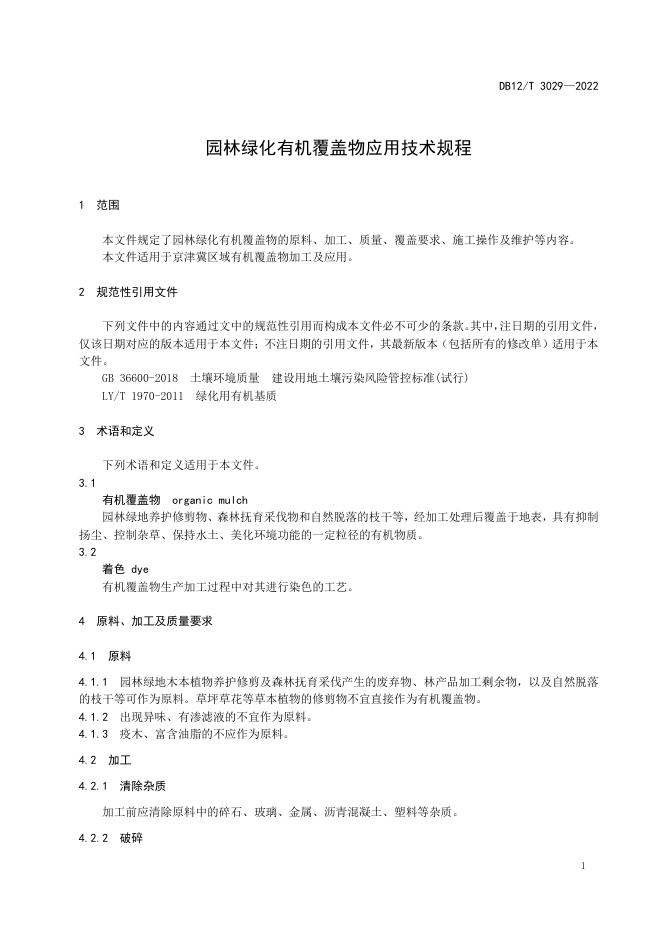 DB12/T 3029—2022

园林绿化有机覆盖物应用技术规程

1 范围

本文件规定了园林绿化有机覆盖物的原料、加工、质量、覆盖要求、施工操作及维护等内容。
本文件适用于京津冀区域有机覆盖物加工及应用。

2 规范性引用文件

下列文件中的内容通过文中的规范性引用而构成本文件必不可少的条款。其中，注日期的引用文件，仅该日期对应的版本适用于本文件；不注日期的引用文件，其最新版本（包括所有的修改单）适用于本文件。
GB 36600-2018 土壤环境质量 建设用地土壤污染风险管控标准(试行)
LY/T 1970-2011 绿化用有机基质

3 术语和定义

下列术语和定义适用于本文件。
3.1
有机覆盖物 organic mulch
园林绿地养护修剪物、森林抚育采伐物和自然脱落的枝干等，经加工处理后覆盖于地表，具有抑制扬尘、控制杂草、保持水土、美化环境功能的一定粒径的有机物质。
3.2
着色 dye
有机覆盖物生产加工过程中对其进行染色的工艺。

4 原料、加工及质量要求

4.1 原料

4.1.1 园林绿地木本植物养护修剪及森林抚育采伐产生的废弃物、林产品加工剩余物，以及自然脱落的枝干等可作为原料。草坪草花等草本植物的修剪物不宜直接作为有机覆盖物。
4.1.2 出现异味、有渗滤液的不宜作为原料。
4.1.3 疫木、富含油脂的不应作为原料。

4.2 加工

4.2.1 清除杂质

加工前应清除原料中的碎石、玻璃、金属、沥青混凝土、塑料等杂质。

4.2.2 破碎

1